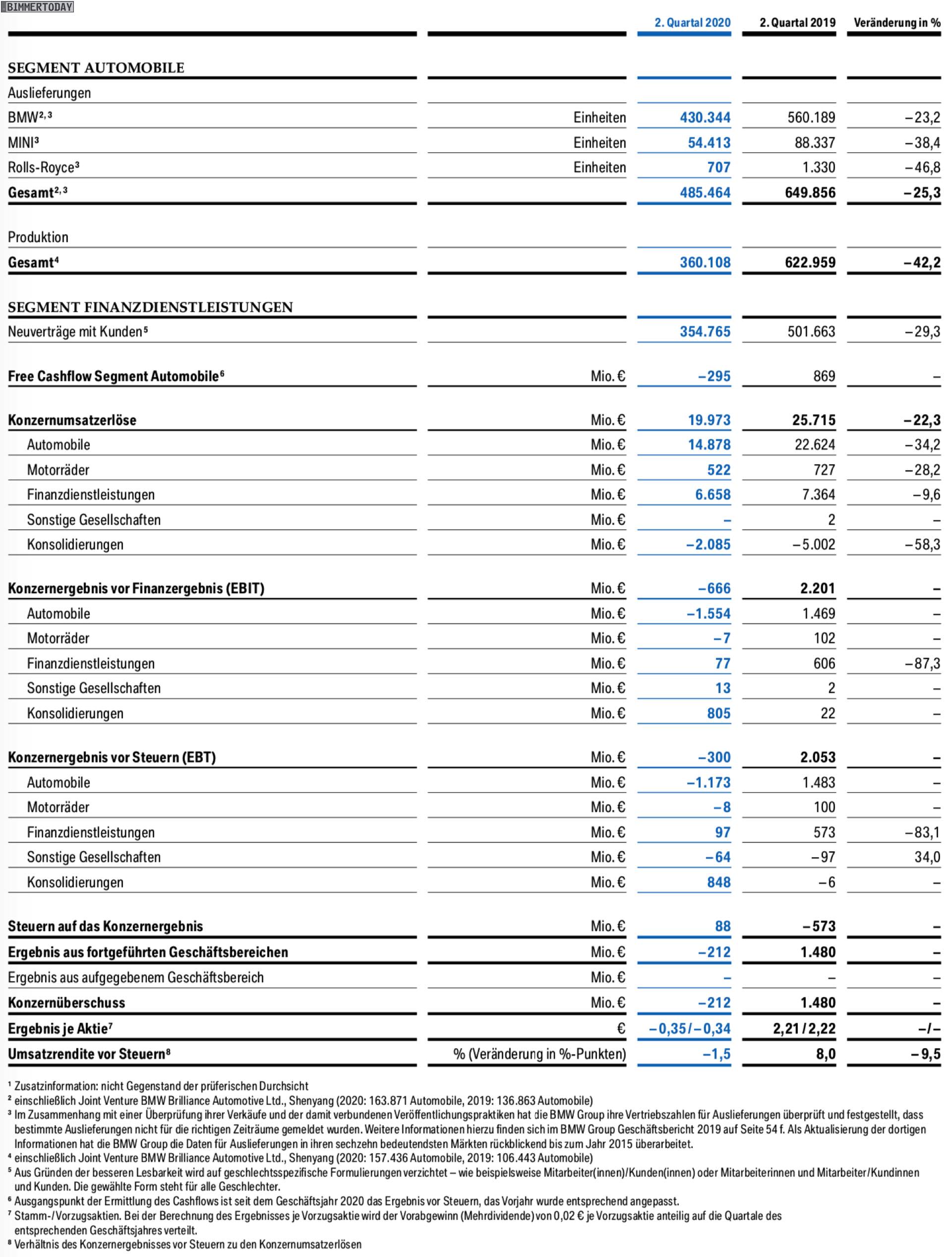 BIMMERTODAY

| | | 2. Quartal 2020 | 2. Quartal 2019 | Veränderung in % |
|---|---|---|---|---|
| SEGMENT AUTOMOBILE | | | | |
| Auslieferungen | | | | |
| BMW$^{2,3}$ | Einheiten | 430.344 | 560.189 | –23,2 |
| MINI$^{3}$ | Einheiten | 54.413 | 88.337 | –38,4 |
| Rolls-Royce$^{3}$ | Einheiten | 707 | 1.330 | –46,8 |
| Gesamt$^{2,3}$ | | 485.464 | 649.856 | –25,3 |
| Produktion | | | | |
| Gesamt$^{4}$ | | 360.108 | 622.959 | –42,2 |
| SEGMENT FINANZDIENSTLEISTUNGEN | | | | |
| Neuverträge mit Kunden$^{5}$ | | 354.765 | 501.663 | –29,3 |
| Free Cashflow Segment Automobile$^{6}$ | Mio. € | –295 | 869 | – |
| Konzernumsatzerlöse | Mio. € | 19.973 | 25.715 | –22,3 |
| Automobile | Mio. € | 14.878 | 22.624 | –34,2 |
| Motorräder | Mio. € | 522 | 727 | –28,2 |
| Finanzdienstleistungen | Mio. € | 6.658 | 7.364 | –9,6 |
| Sonstige Gesellschaften | Mio. € | – | 2 | – |
| Konsolidierungen | Mio. € | –2.085 | –5.002 | –58,3 |
| Konzernergebnis vor Finanzergebnis (EBIT) | Mio. € | –666 | 2.201 | – |
| Automobile | Mio. € | –1.554 | 1.469 | – |
| Motorräder | Mio. € | –7 | 102 | – |
| Finanzdienstleistungen | Mio. € | 77 | 606 | –87,3 |
| Sonstige Gesellschaften | Mio. € | 13 | 2 | – |
| Konsolidierungen | Mio. € | 805 | 22 | – |
| Konzernergebnis vor Steuern (EBT) | Mio. € | –300 | 2.053 | – |
| Automobile | Mio. € | –1.173 | 1.483 | – |
| Motorräder | Mio. € | –8 | 100 | – |
| Finanzdienstleistungen | Mio. € | 97 | 573 | –83,1 |
| Sonstige Gesellschaften | Mio. € | –64 | –97 | 34,0 |
| Konsolidierungen | Mio. € | 848 | –6 | – |
| Steuern auf das Konzernergebnis | Mio. € | 88 | –573 | – |
| Ergebnis aus fortgeführten Geschäftsbereichen | Mio. € | –212 | 1.480 | – |
| Ergebnis aus aufgegebenem Geschäftsbereich | Mio. € | – | – | – |
| Konzernüberschuss | Mio. € | –212 | 1.480 | – |
| Ergebnis je Aktie$^{7}$ | € | –0,35/–0,34 | 2,21/2,22 | –/– |
| Umsatzrendite vor Steuern$^{8}$ | % (Veränderung in %-Punkten) | –1,5 | 8,0 | –9,5 |

$^{1}$ Zusatzinformation: nicht Gegenstand der prüferischen Durchsicht
$^{2}$ einschließlich Joint Venture BMW Brilliance Automotive Ltd., Shenyang (2020: 163.871 Automobile, 2019: 136.863 Automobile)
$^{3}$ Im Zusammenhang mit einer Überprüfung ihrer Verkäufe und der damit verbundenen Veröffentlichungspraktiken hat die BMW Group ihre Vertriebszahlen für Auslieferungen überprüft und festgestellt, dass bestimmte Auslieferungen nicht für die richtigen Zeiträume gemeldet wurden. Weitere Informationen hierzu finden sich im BMW Group Geschäftsbericht 2019 auf Seite 54 f. Als Aktualisierung der dortigen Informationen hat die BMW Group die Daten für Auslieferungen in ihren sechzehn bedeutendsten Märkten rückblickend bis zum Jahr 2015 überarbeitet.
$^{4}$ einschließlich Joint Venture BMW Brilliance Automotive Ltd., Shenyang (2020: 157.436 Automobile, 2019: 106.443 Automobile)
$^{5}$ Aus Gründen der besseren Lesbarkeit wird auf geschlechtsspezifische Formulierungen verzichtet – wie beispielsweise Mitarbeiter(innen)/Kunden(innen) oder Mitarbeiterinnen und Mitarbeiter/Kundinnen und Kunden. Die gewählte Form steht für alle Geschlechter.
$^{6}$ Ausgangspunkt der Ermittlung des Cashflows ist seit dem Geschäftsjahr 2020 das Ergebnis vor Steuern, das Vorjahr wurde entsprechend angepasst.
$^{7}$ Stamm-/Vorzugsaktien. Bei der Berechnung des Ergebnisses je Vorzugsaktie wird der Vorabgewinn (Mehrdividende) von 0,02 € je Vorzugsaktie anteilig auf die Quartale des entsprechenden Geschäftsjahres verteilt.
$^{8}$ Verhältnis des Konzernergebnisses vor Steuern zu den Konzernumsatzerlösen